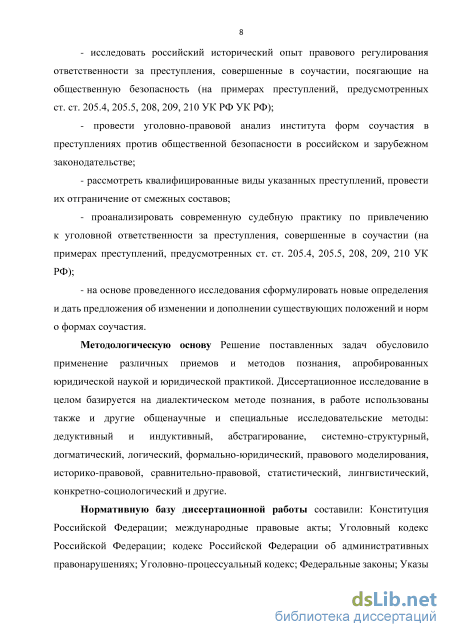 8

- исследовать российский исторический опыт правового регулирования ответственности за преступления, совершенные в соучастии, посягающие на общественную безопасность (на примерах преступлений, предусмотренных ст. ст. 205.4, 205.5, 208, 209, 210 УК РФ УК РФ);

- провести уголовно-правовой анализ института форм соучастия в преступлениях против общественной безопасности в российском и зарубежном законодательстве;

- рассмотреть квалифицированные виды указанных преступлений, провести их отграничение от смежных составов;

- проанализировать современную судебную практику по привлечению к уголовной ответственности за преступления, совершенные в соучастии (на примерах преступлений, предусмотренных ст. ст. 205.4, 205.5, 208, 209, 210 УК РФ);

- на основе проведенного исследования сформулировать новые определения и дать предложения об изменении и дополнении существующих положений и норм о формах соучастия.

Методологическую основу Решение поставленных задач обусловило применение различных приемов и методов познания, апробированных юридической наукой и юридической практикой. Диссертационное исследование в целом базируется на диалектическом методе познания, в работе использованы также и другие общенаучные и специальные исследовательские методы: дедуктивный и индуктивный, абстрагирование, системно-структурный, догматический, логический, формально-юридический, правового моделирования, историко-правовой, сравнительно-правовой, статистический, лингвистический, конкретно-социологический и другие.

Нормативную базу диссертационной работы составили: Конституция Российской Федерации; международные правовые акты; Уголовный кодекс Российской Федерации; кодекс Российской Федерации об административных правонарушениях; Уголовно-процессуальный кодекс; Федеральные законы; Указы

dsLib.net
библиотека диссертаций